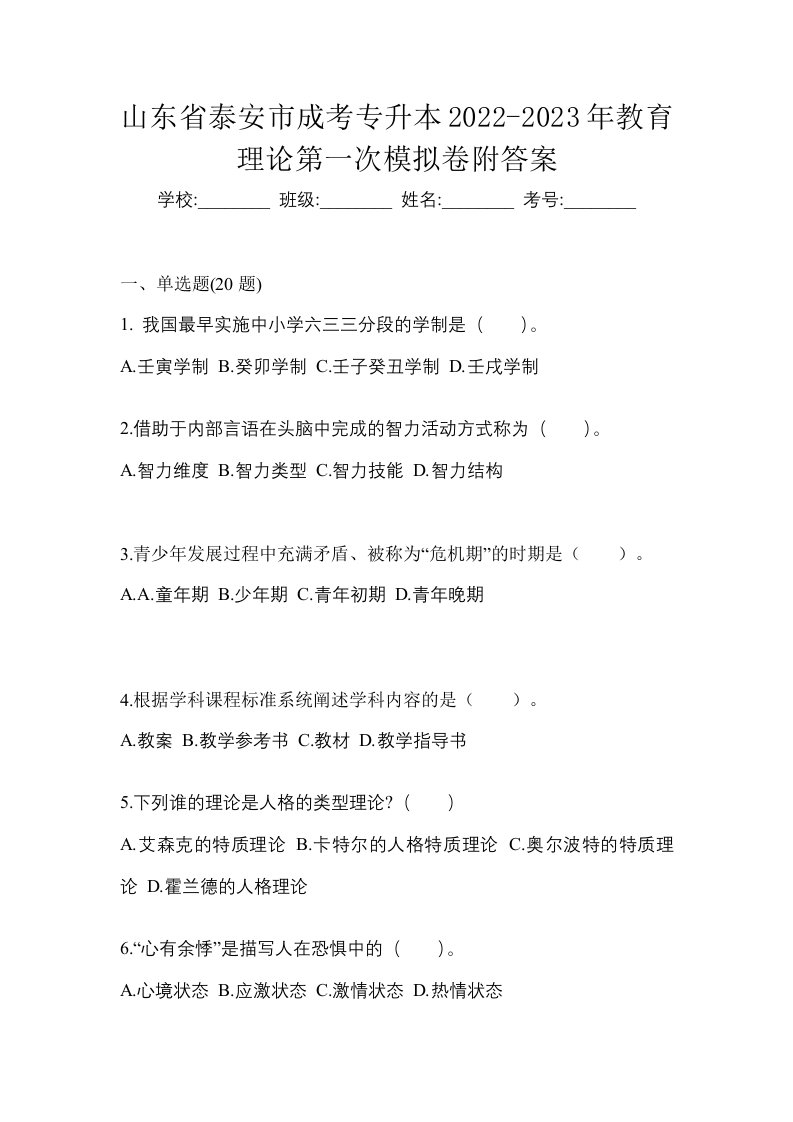 山东省泰安市成考专升本2022-2023年教育理论第一次模拟卷附答案

学校:________ 班级:________ 姓名:________ 考号:________

一、单选题(20 题)

1. 我国最早实施中小学六三三分段的学制是（　）。

A.壬寅学制 B.癸卯学制 C.壬子癸丑学制 D.壬戌学制

2.借助于内部言语在头脑中完成的智力活动方式称为（　）。

A.智力维度 B.智力类型 C.智力技能 D.智力结构

3.青少年发展过程中充满矛盾、被称为“危机期”的时期是（　）。

A.A.童年期 B.少年期 C.青年初期 D.青年晚期

4.根据学科课程标准系统阐述学科内容的是（　）。

A.教案 B.教学参考书 C.教材 D.教学指导书

5.下列谁的理论是人格的类型理论?（　）

A.艾森克的特质理论 B.卡特尔的人格特质理论 C.奥尔波特的特质理论 D.霍兰德的人格理论

6.“心有余悸”是描写人在恐惧中的（　）。

A.心境状态 B.应激状态 C.激情状态 D.热情状态